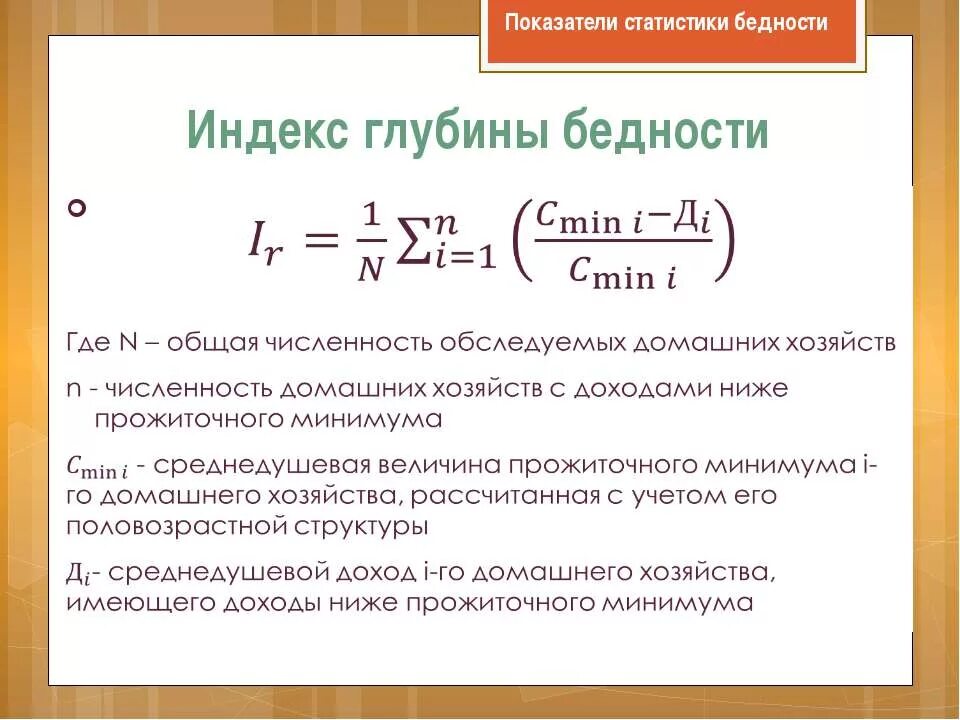 Показатели статистики бедности

Индекс глубины бедности

$I_r = \frac{1}{N}\sum_{i=1}^{n}\left(\frac{C_{\min i} - Д_i}{C_{\min i}}\right)$

Где N – общая численность обследуемых домашних хозяйств

n - численность домашних хозяйств с доходами ниже прожиточного минимума

$C_{\min i}$ - среднедушевая величина прожиточного минимума i-го домашнего хозяйства, рассчитанная с учетом его половозрастной структуры

$Д_i$- среднедушевой доход i-го домашнего хозяйства, имеющего доходы ниже прожиточного минимума